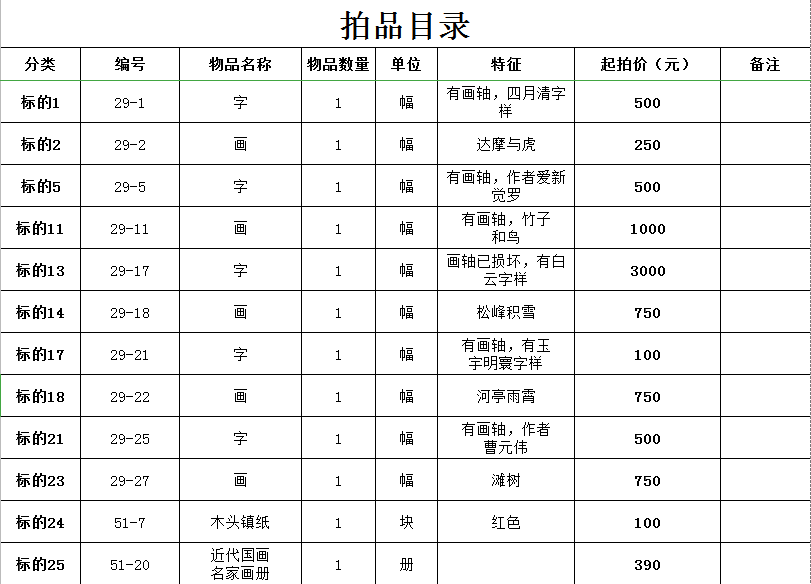 拍品目录

| 分类 | 编号 | 物品名称 | 物品数量 | 单位 | 特征 | 起拍价（元） | 备注 |
|---|---|---|---|---|---|---|---|
| 标的1 | 29-1 | 字 | 1 | 幅 | 有画轴，四月清字样 | 500 | |
| 标的2 | 29-2 | 画 | 1 | 幅 | 达摩与虎 | 250 | |
| 标的5 | 29-5 | 字 | 1 | 幅 | 有画轴，作者爱新觉罗 | 500 | |
| 标的11 | 29-11 | 画 | 1 | 幅 | 有画轴，竹子和鸟 | 1000 | |
| 标的13 | 29-17 | 字 | 1 | 幅 | 画轴已损坏，有白云字样 | 3000 | |
| 标的14 | 29-18 | 画 | 1 | 幅 | 松峰积雪 | 750 | |
| 标的17 | 29-21 | 字 | 1 | 幅 | 有画轴，有玉宇明寰字样 | 100 | |
| 标的18 | 29-22 | 画 | 1 | 幅 | 河亭雨霄 | 750 | |
| 标的21 | 29-25 | 字 | 1 | 幅 | 有画轴，作者曹元伟 | 500 | |
| 标的23 | 29-27 | 画 | 1 | 幅 | 滩树 | 750 | |
| 标的24 | 51-7 | 木头镇纸 | 1 | 块 | 红色 | 100 | |
| 标的25 | 51-20 | 近代国画名家画册 | 1 | 册 | | 390 | |